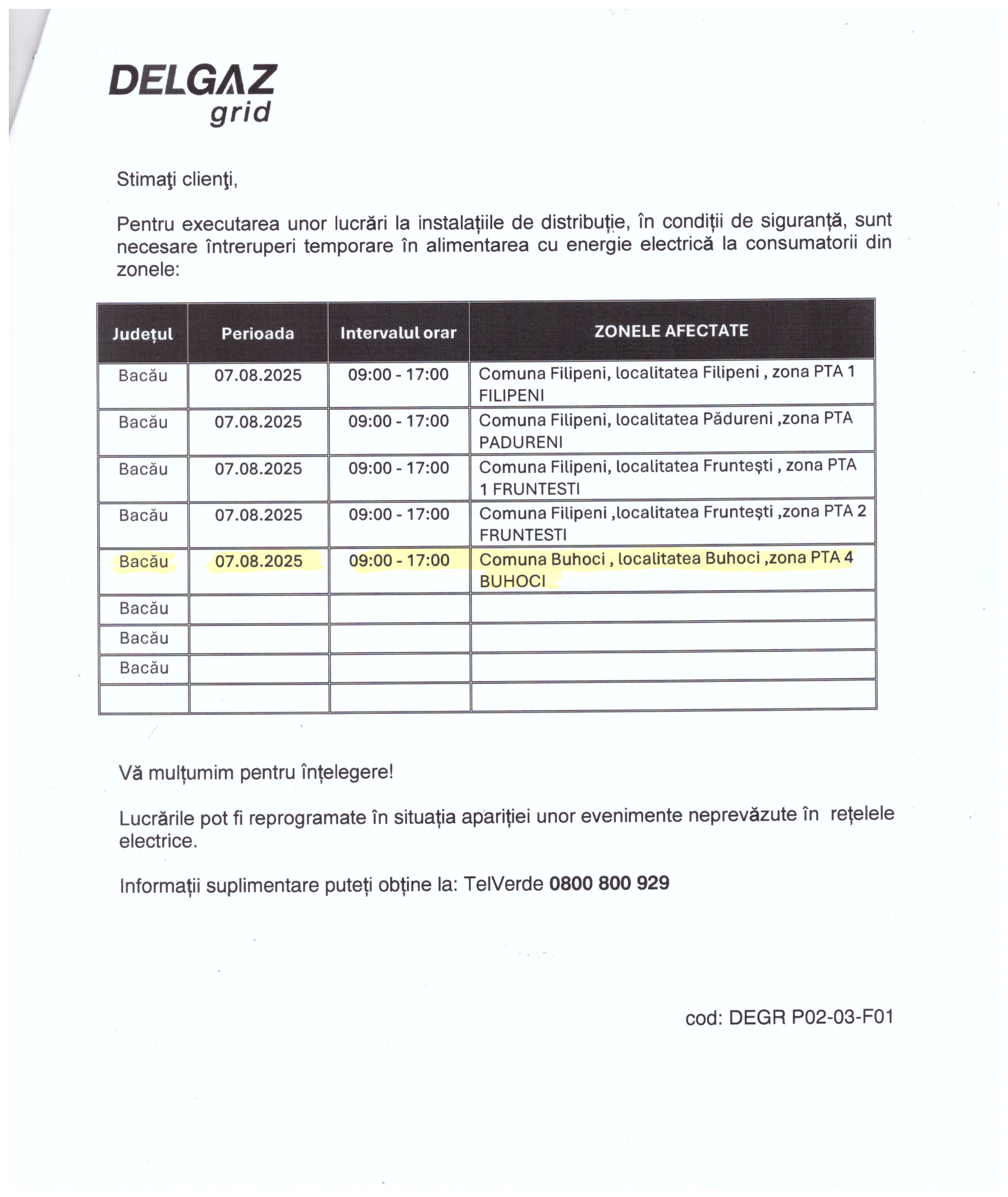 DELGAZ
grid

Stimaţi clienţi,

Pentru executarea unor lucrări la instalațiile de distribuție, în condiții de siguranță, sunt necesare întreruperi temporare în alimentarea cu energie electrică la consumatorii din zonele:

| Județul | Perioada | Intervalul orar | ZONELE AFECTATE |
|---|---|---|---|
| Bacău | 07.08.2025 | 09:00 - 17:00 | Comuna Filipeni, localitatea Filipeni , zona PTA 1 FILIPENI |
| Bacău | 07.08.2025 | 09:00 - 17:00 | Comuna Filipeni, localitatea Pădureni ,zona PTA PADURENI |
| Bacău | 07.08.2025 | 09:00 - 17:00 | Comuna Filipeni, localitatea Fruntești , zona PTA 1 FRUNTESTI |
| Bacău | 07.08.2025 | 09:00 - 17:00 | Comuna Filipeni ,localitatea Fruntești ,zona PTA 2 FRUNTESTI |
| Bacău | 07.08.2025 | 09:00 - 17:00 | Comuna Buhoci , localitatea Buhoci ,zona PTA 4 BUHOCI |
| Bacău | | | |
| Bacău | | | |
| Bacău | | | |
| | | | |

Vă mulțumim pentru înțelegere!

Lucrările pot fi reprogramate în situația apariției unor evenimente neprevăzute în rețelele electrice.

Informații suplimentare puteți obține la: TelVerde 0800 800 929

cod: DEGR P02-03-F01